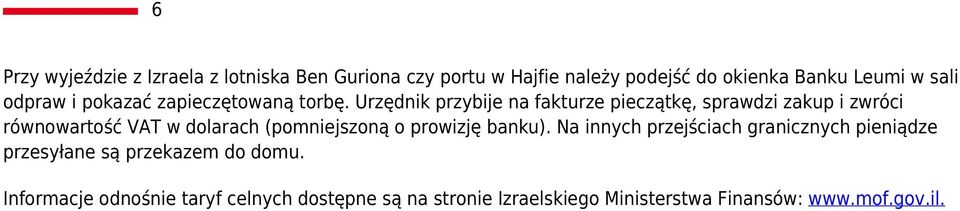 6

Przy wyjeździe z Izraela z lotniska Ben Guriona czy portu w Hajfie należy podejść do okienka Banku Leumi w sali odpraw i pokazać zapieczętowaną torbę. Urzędnik przybije na fakturze pieczątkę, sprawdzi zakup i zwróci równowartość VAT w dolarach (pomniejszoną o prowizję banku). Na innych przejściach granicznych pieniądze przesyłane są przekazem do domu.

Informacje odnośnie taryf celnych dostępne są na stronie Izraelskiego Ministerstwa Finansów: www.mof.gov.il.